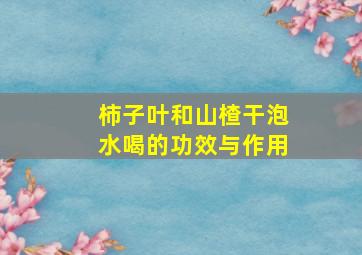 柿子叶和山楂干泡水喝的功效与作用